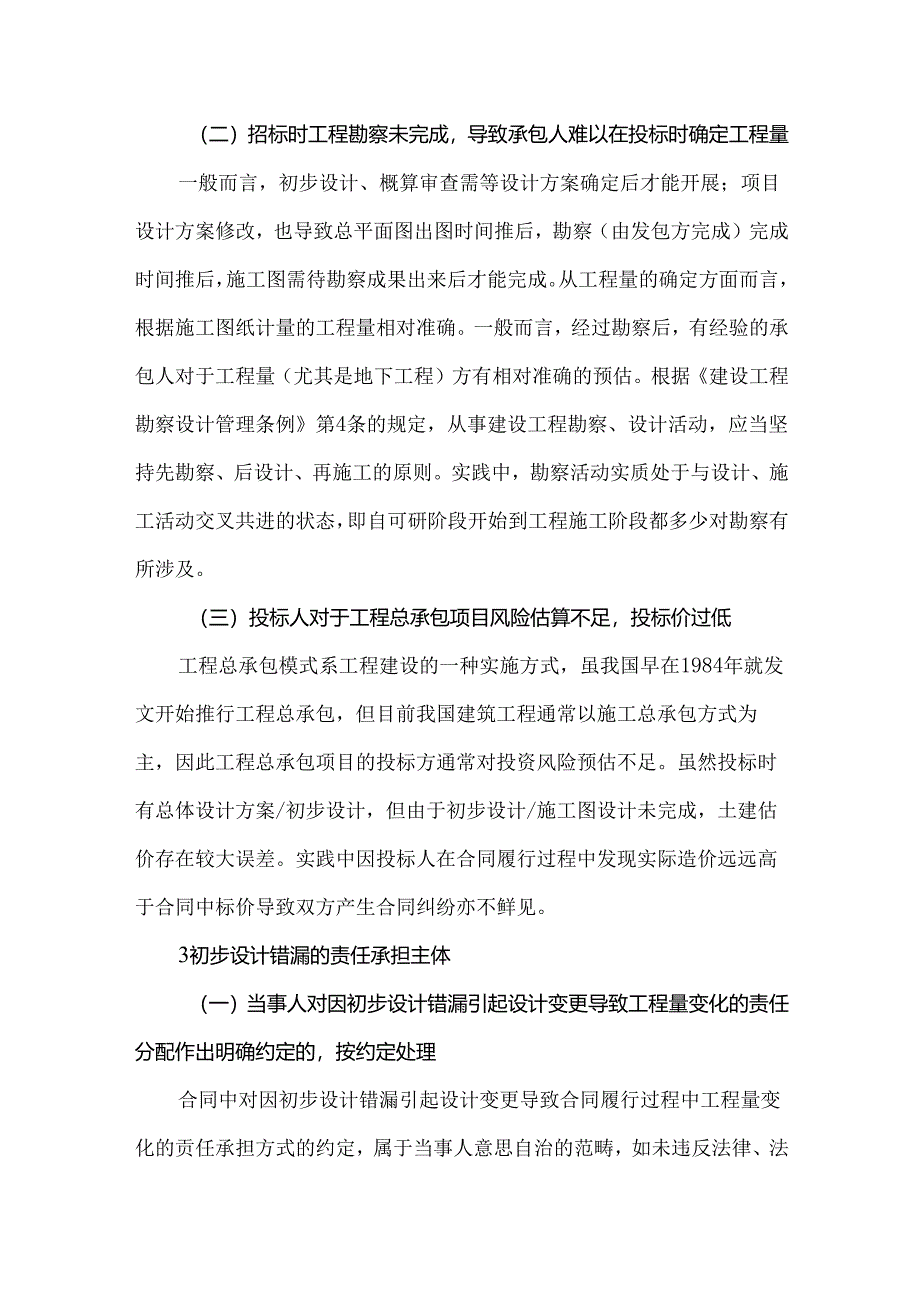 (二）招标时工程勘察未完成，导致承包人难以在投标时确定工程量

一般而言，初步设计、概算审查需等设计方案确定后才能开展；项目设计方案修改，也导致总平面图出图时间推后，勘察（由发包方完成）完成时间推后，施工图需待勘察成果出来后才能完成。从工程量的确定方面而言，根据施工图纸计量的工程量相对准确。一般而言，经过勘察后，有经验的承包人对于工程量（尤其是地下工程）方有相对准确的预估。根据《建设工程勘察设计管理条例》第4条的规定，从事建设工程勘察、设计活动，应当坚持先勘察、后设计、再施工的原则。实践中，勘察活动实质处于与设计、施工活动交叉共进的状态，即自可研阶段开始到工程施工阶段都多少对勘察有所涉及。

(三）投标人对于工程总承包项目风险估算不足，投标价过低

工程总承包模式系工程建设的一种实施方式，虽我国早在1984年就发文开始推行工程总承包，但目前我国建筑工程通常以施工总承包方式为主，因此工程总承包项目的投标方通常对投资风险预估不足。虽然投标时有总体设计方案/初步设计，但由于初步设计/施工图设计未完成，土建估价存在较大误差。实践中因投标人在合同履行过程中发现实际造价远远高于合同中标价导致双方产生合同纠纷亦不鲜见。

3初步设计错漏的责任承担主体

(一）当事人对因初步设计错漏引起设计变更导致工程量变化的责任分配作出明确约定的，按约定处理

合同中对因初步设计错漏引起设计变更导致合同履行过程中工程量变化的责任承担方式的约定，属于当事人意思自治的范畴，如未违反法律、法